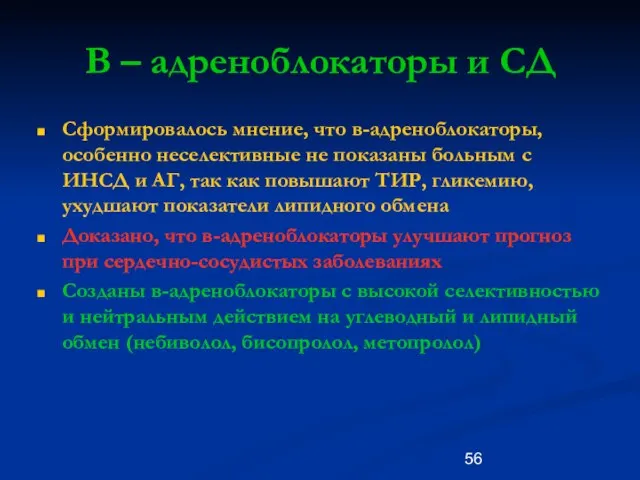 В – адреноблокаторы и СД

Сформировалось мнение, что в-адреноблокаторы, особенно неселективные не показаны больным с ИНСД и АГ, так как повышают ТИР, гликемию, ухудшают показатели липидного обмена

Доказано, что в-адреноблокаторы улучшают прогноз при сердечно-сосудистых заболеваниях

Созданы в-адреноблокаторы с высокой селективностью и нейтральным действием на углеводный и липидный обмен (небиволол, бисопролол, метопролол)

56